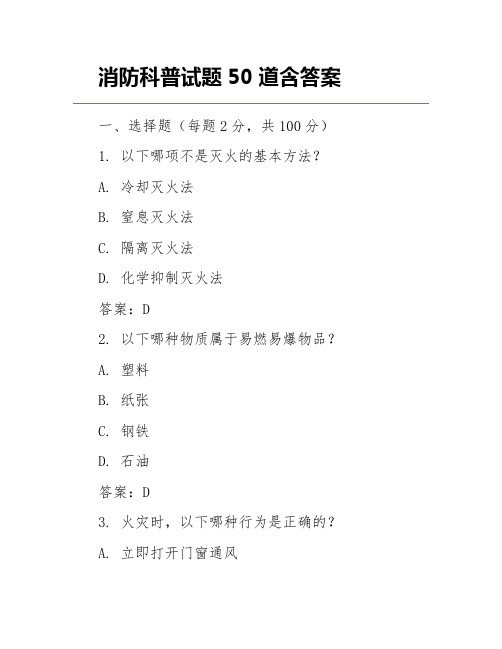 消防科普试题 50 道含答案

一、选择题（每题 2 分，共 100 分）

1. 以下哪项不是灭火的基本方法？

A. 冷却灭火法

B. 窒息灭火法

C. 隔离灭火法

D. 化学抑制灭火法

答案：D

2. 以下哪种物质属于易燃易爆物品？

A. 塑料

B. 纸张

C. 钢铁

D. 石油

答案：D

3. 火灾时，以下哪种行为是正确的？

A. 立即打开门窗通风